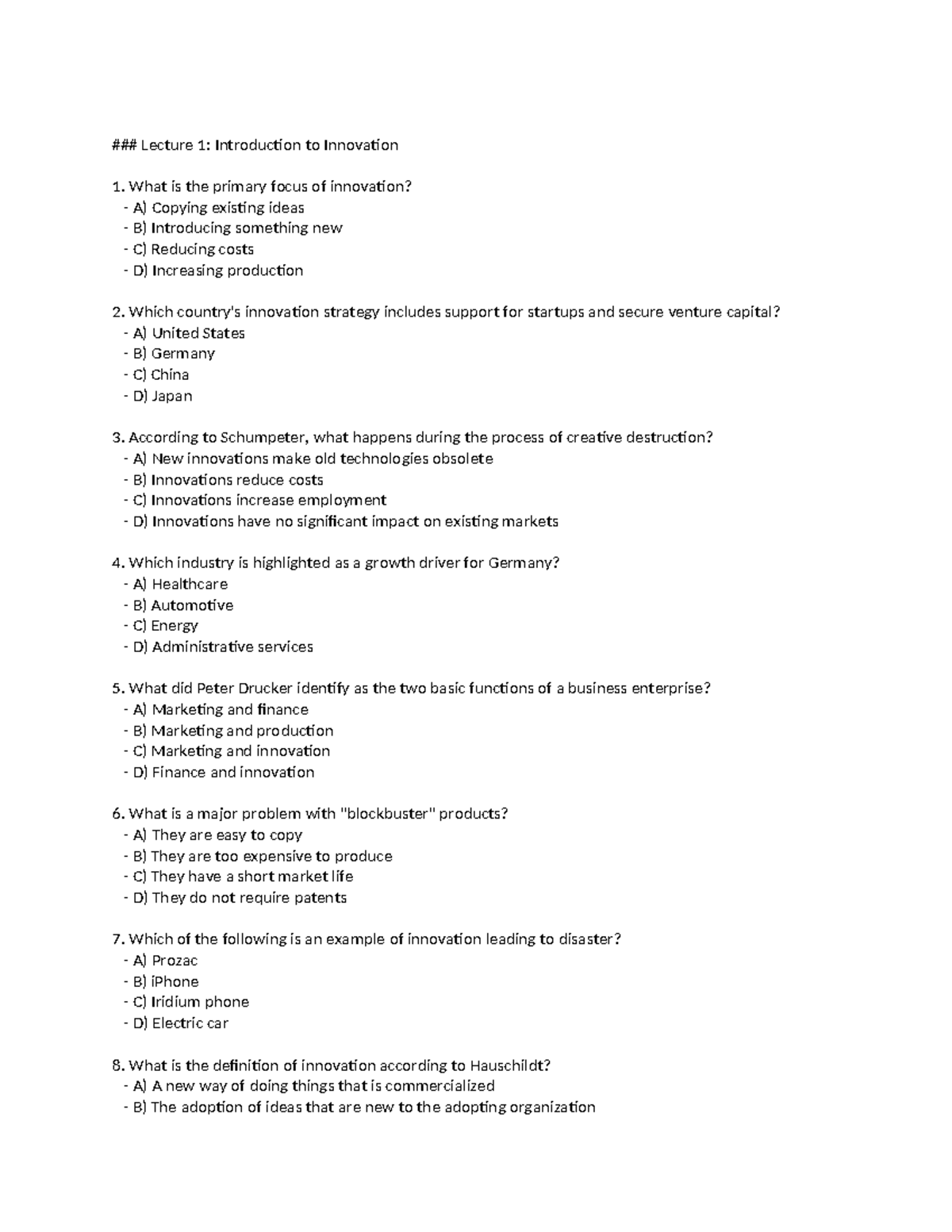 ### Lecture 1: Introduction to Innovation

1. What is the primary focus of innovation?
- A) Copying existing ideas
- B) Introducing something new
- C) Reducing costs
- D) Increasing production

2. Which country's innovation strategy includes support for startups and secure venture capital?
- A) United States
- B) Germany
- C) China
- D) Japan

3. According to Schumpeter, what happens during the process of creative destruction?
- A) New innovations make old technologies obsolete
- B) Innovations reduce costs
- C) Innovations increase employment
- D) Innovations have no significant impact on existing markets

4. Which industry is highlighted as a growth driver for Germany?
- A) Healthcare
- B) Automotive
- C) Energy
- D) Administrative services

5. What did Peter Drucker identify as the two basic functions of a business enterprise?
- A) Marketing and finance
- B) Marketing and production
- C) Marketing and innovation
- D) Finance and innovation

6. What is a major problem with "blockbuster" products?
- A) They are easy to copy
- B) They are too expensive to produce
- C) They have a short market life
- D) They do not require patents

7. Which of the following is an example of innovation leading to disaster?
- A) Prozac
- B) iPhone
- C) Iridium phone
- D) Electric car

8. What is the definition of innovation according to Hauschildt?
- A) A new way of doing things that is commercialized
- B) The adoption of ideas that are new to the adopting organization